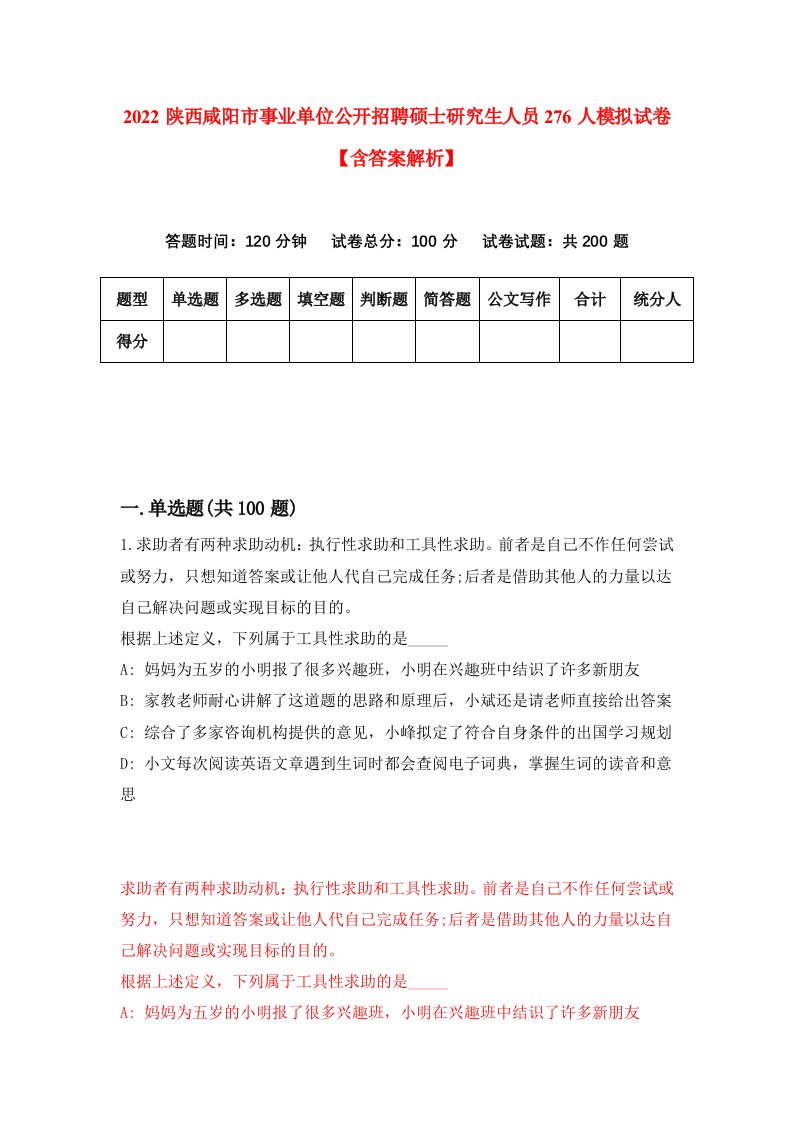 2022 陕西咸阳市事业单位公开招聘硕士研究生人员 276 人模拟试卷【含答案解析】

答题时间：120 分钟　试卷总分：100 分　试卷试题：共 200 题

| 题型 | 单选题 | 多选题 | 填空题 | 判断题 | 简答题 | 公文写作 | 合计 | 统分人 |
|---|---|---|---|---|---|---|---|---|
| 得分 | | | | | | | | |

一.单选题(共 100 题)

1.求助者有两种求助动机：执行性求助和工具性求助。前者是自己不作任何尝试或努力，只想知道答案或让他人代自己完成任务;后者是借助其他人的力量以达自己解决问题或实现目标的目的。
根据上述定义，下列属于工具性求助的是_____
A: 妈妈为五岁的小明报了很多兴趣班，小明在兴趣班中结识了许多新朋友
B: 家教老师耐心讲解了这道题的思路和原理后，小斌还是请老师直接给出答案
C: 综合了多家咨询机构提供的意见，小峰拟定了符合自身条件的出国学习规划
D: 小文每次阅读英语文章遇到生词时都会查阅电子词典，掌握生词的读音和意思

求助者有两种求助动机：执行性求助和工具性求助。前者是自己不作任何尝试或努力，只想知道答案或让他人代自己完成任务;后者是借助其他人的力量以达自己解决问题或实现目标的目的。
根据上述定义，下列属于工具性求助的是_____
A: 妈妈为五岁的小明报了很多兴趣班，小明在兴趣班中结识了许多新朋友